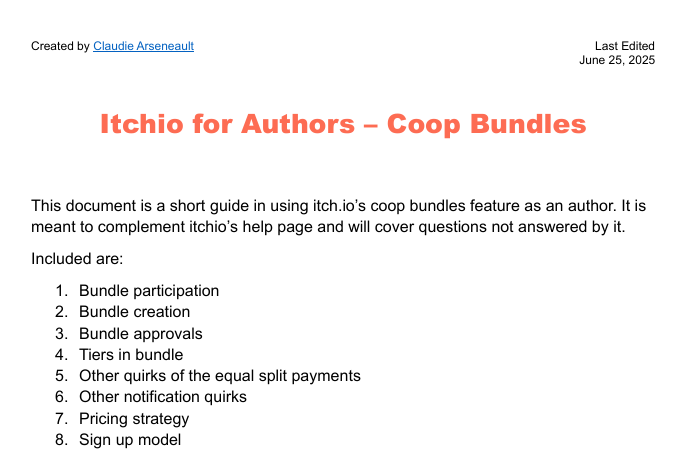 Created by Claudie Arseneault

Last Edited
June 25, 2025

Itchio for Authors – Coop Bundles

This document is a short guide in using itch.io's coop bundles feature as an author. It is meant to complement itchio's help page and will cover questions not answered by it.

Included are:

1. Bundle participation
2. Bundle creation
3. Bundle approvals
4. Tiers in bundle
5. Other quirks of the equal split payments
6. Other notification quirks
7. Pricing strategy
8. Sign up model